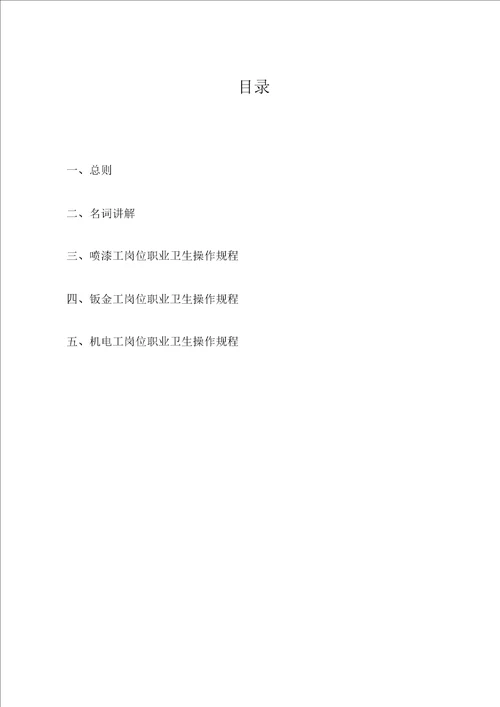 目录

一、总则

二、名词讲解

三、喷漆工岗位职业卫生操作规程

四、钣金工岗位职业卫生操作规程

五、机电工岗位职业卫生操作规程